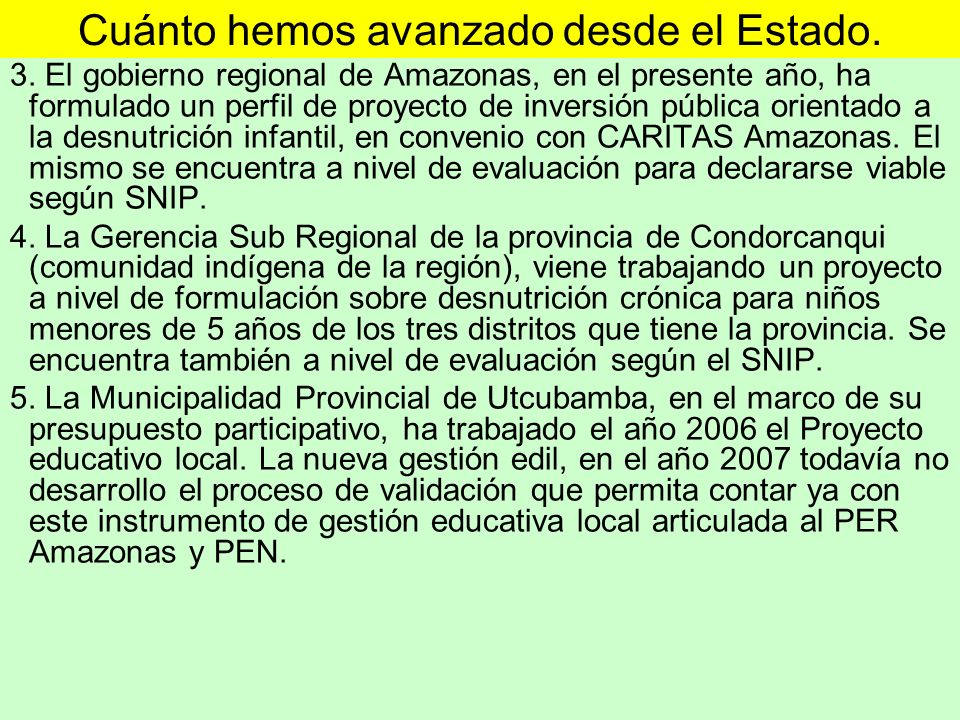 Cuánto hemos avanzado desde el Estado.

3. El gobierno regional de Amazonas, en el presente año, ha formulado un perfil de proyecto de inversión pública orientado a la desnutrición infantil, en convenio con CARITAS Amazonas. El mismo se encuentra a nivel de evaluación para declararse viable según SNIP.

4. La Gerencia Sub Regional de la provincia de Condorcanqui (comunidad indígena de la región), viene trabajando un proyecto a nivel de formulación sobre desnutrición crónica para niños menores de 5 años de los tres distritos que tiene la provincia. Se encuentra también a nivel de evaluación según el SNIP.

5. La Municipalidad Provincial de Utcubamba, en el marco de su presupuesto participativo, ha trabajado el año 2006 el Proyecto educativo local. La nueva gestión edil, en el año 2007 todavía no desarrollo el proceso de validación que permita contar ya con este instrumento de gestión educativa local articulada al PER Amazonas y PEN.